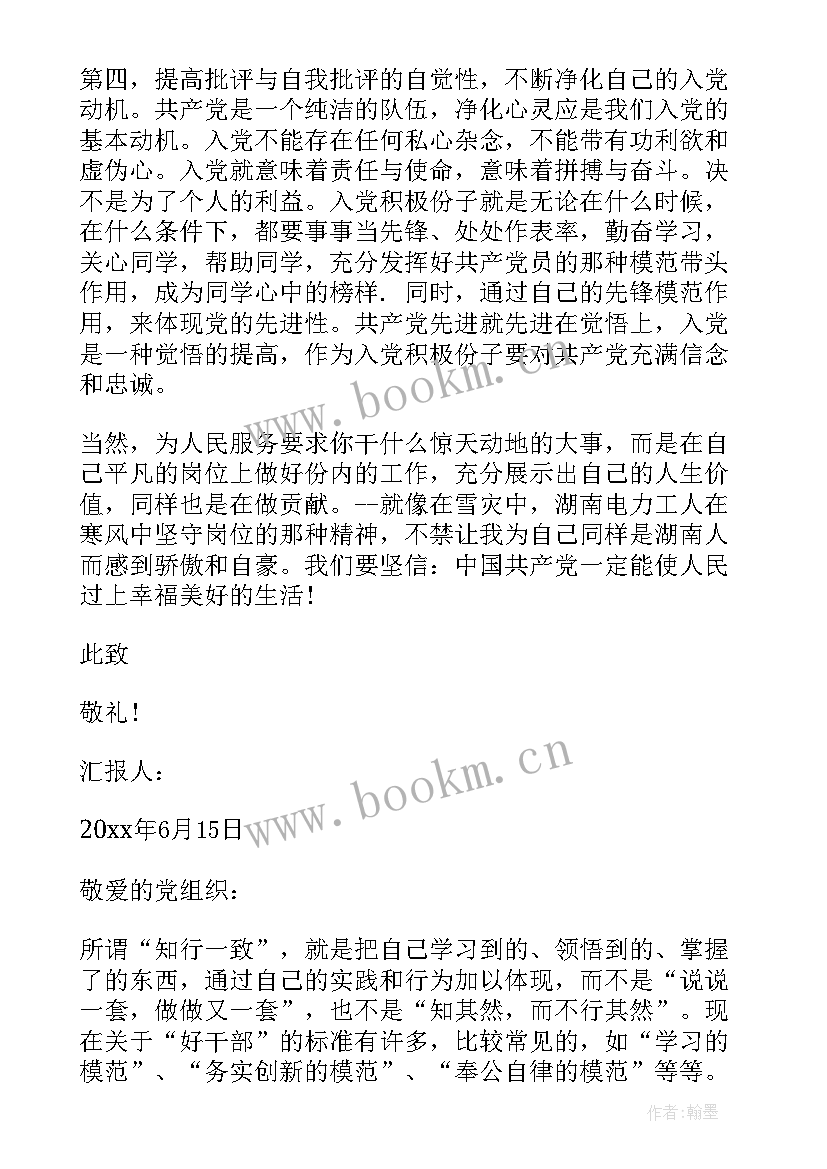 第四，提高批评与自我批评的自觉性，不断净化自己的入党动机。共产党是一个纯洁的队伍，净化心灵应是我们入党的基本动机。入党不能存在任何私心杂念，不能带有功利欲和虚伪心。入党就意味着责任与使命，意味着拼搏与奋斗。决不是为了个人的利益。入党积极份子就是无论在什么时候，在什么条件下，都要事事当先锋、处处作表率，勤奋学习，关心同学，帮助同学，充分发挥好共产党员的那种模范带头作用，成为同学心中的榜样．同时，通过自己的先锋模范作用，来体现党的先进性。共产党先进就先进在觉悟上，入党是一种觉悟的提高，作为入党积极份子要对共产党充满信念和忠诚。

当然，为人民服务要求你干什么惊天动地的大事，而是在自己平凡的岗位上做好份内的工作，充分展示出自己的人生价值，同样也是在做贡献。--就像在雪灾中，湖南电力工人在寒风中坚守岗位的那种精神，不禁让我为自己同样是湖南人而感到骄傲和自豪。我们要坚信：中国共产党一定能使人民过上幸福美好的生活！

此致

敬礼！

汇报人：

20xx年6月15日

敬爱的党组织：

所谓“知行一致”，就是把自己学习到的、领悟到的、掌握了的东西，通过自己的实践和行为加以体现，而不是“说说一套，做做又一套”，也不是“知其然，而不行其然”。现在关于“好干部”的标准有许多，比较常见的，如“学习的模范”、“务实创新的模范”、“奉公自律的模范”等等。

www.bookm.cn

www.bookm.cn

作者：翰墨